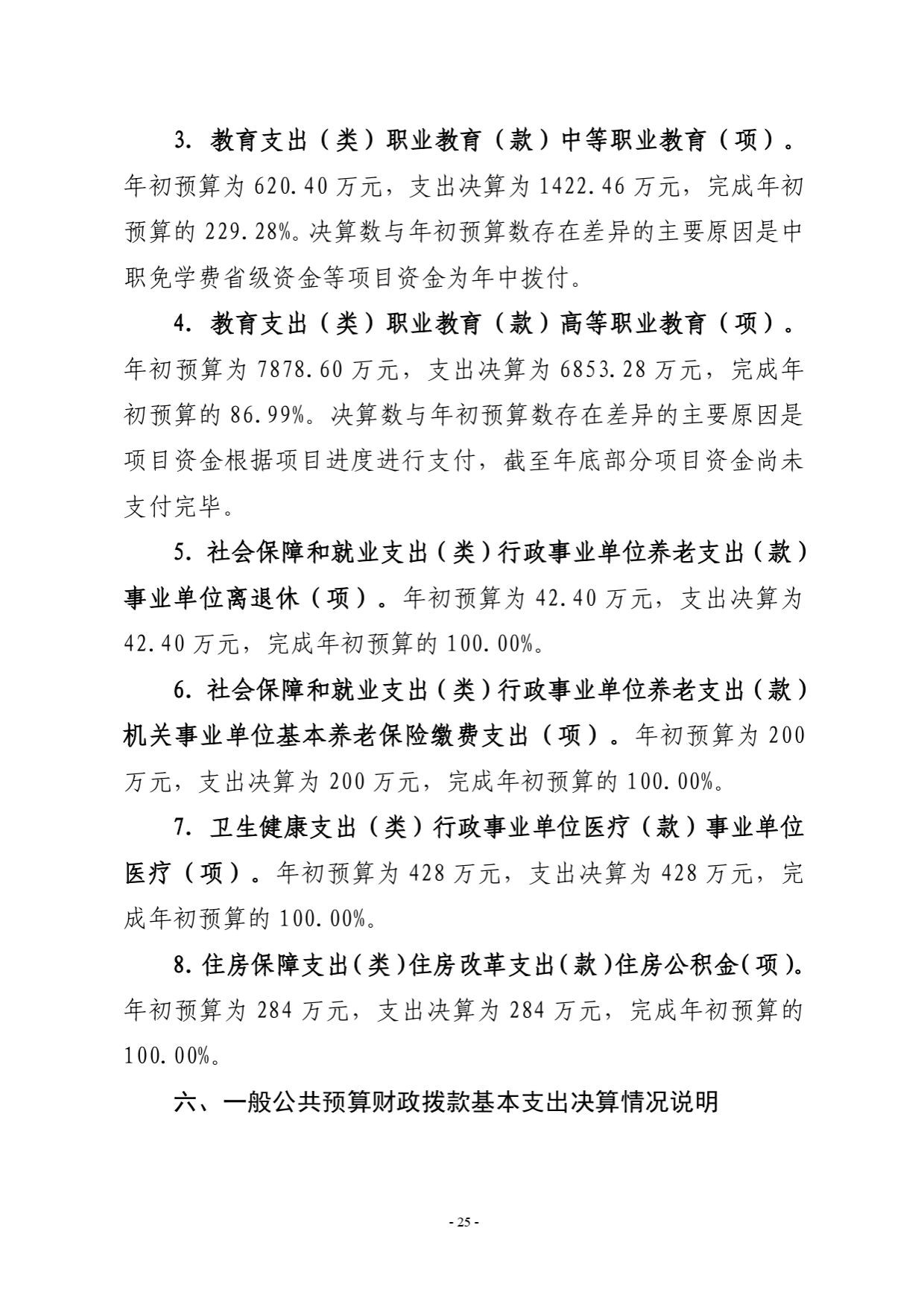 3.教育支出（类）职业教育（款）中等职业教育（项）。年初预算为620.40万元，支出决算为1422.46万元，完成年初预算的229.28%。决算数与年初预算数存在差异的主要原因是中职免学费省级资金等项目资金为年中拨付。

4.教育支出（类）职业教育（款）高等职业教育（项）。年初预算为7878.60万元，支出决算为6853.28万元，完成年初预算的86.99%。决算数与年初预算数存在差异的主要原因是项目资金根据项目进度进行支付，截至年底部分项目资金尚未支付完毕。

5.社会保障和就业支出（类）行政事业单位养老支出（款）事业单位离退休（项）。年初预算为42.40万元，支出决算为42.40万元，完成年初预算的100.00%。

6.社会保障和就业支出（类）行政事业单位养老支出（款）机关事业单位基本养老保险缴费支出（项）。年初预算为200万元，支出决算为200万元，完成年初预算的100.00%。

7.卫生健康支出（类）行政事业单位医疗（款）事业单位医疗（项）。年初预算为428万元，支出决算为428万元，完成年初预算的100.00%。

8.住房保障支出（类）住房改革支出（款）住房公积金（项）。年初预算为284万元，支出决算为284万元，完成年初预算的100.00%。

六、一般公共预算财政拨款基本支出决算情况说明

- 25 -